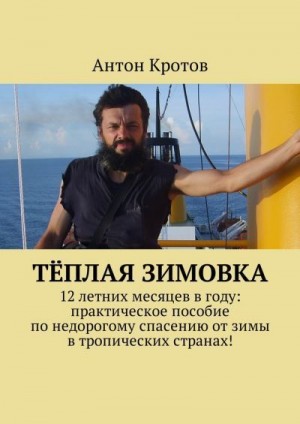 Антон Кротов

ТЁПЛАЯ ЗИМОВКА

12 летних месяцев в году: практическое пособие по недорогому спасению от зимы в тропических странах!